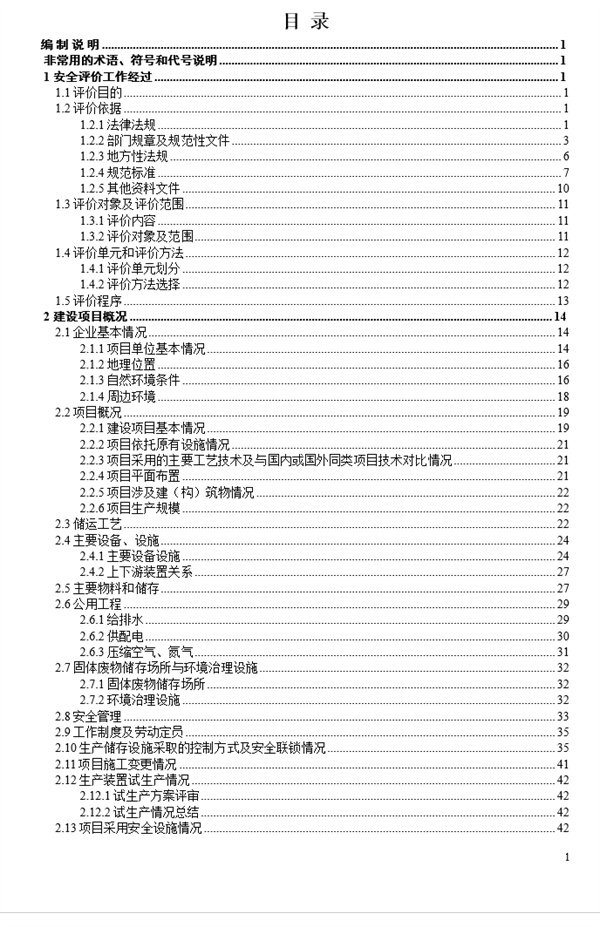 目 录

编 制 说 明 ........ 1
非常用的术语、符号和代号说明 ........ 1
1 安全评价工作经过 ........ 1
1.1 评价目的 ........ 1
1.2 评价依据 ........ 1
1.2.1 法律法规 ........ 1
1.2.2 部门规章及规范性文件 ........ 3
1.2.3 地方性法规 ........ 6
1.2.4 规范标准 ........ 7
1.2.5 其他资料文件 ........ 10
1.3 评价对象及评价范围 ........ 11
1.3.1 评价内容 ........ 11
1.3.2 评价对象及范围 ........ 11
1.4 评价单元和评价方法 ........ 12
1.4.1 评价单元划分 ........ 12
1.4.2 评价方法选择 ........ 12
1.5 评价程序 ........ 13
2 建设项目概况 ........ 14
2.1 企业基本情况 ........ 14
2.1.1 项目单位基本情况 ........ 14
2.1.2 地理位置 ........ 16
2.1.3 自然环境条件 ........ 16
2.1.4 周边环境 ........ 18
2.2 项目概况 ........ 19
2.2.1 建设项目基本情况 ........ 19
2.2.2 项目依托原有设施情况 ........ 21
2.2.3 项目采用的主要工艺技术及与国内或国外同类项目技术对比情况 ........ 21
2.2.4 项目平面布置 ........ 21
2.2.5 项目涉及建（构）筑物情况 ........ 22
2.2.6 项目生产规模 ........ 22
2.3 储运工艺 ........ 22
2.4 主要设备、设施 ........ 24
2.4.1 主要设备设施 ........ 24
2.4.2 上下游装置关系 ........ 27
2.5 主要物料和储存 ........ 27
2.6 公用工程 ........ 29
2.6.1 给排水 ........ 29
2.6.2 供配电 ........ 30
2.6.3 压缩空气、氮气 ........ 31
2.7 固体废物储存场所与环境治理设施 ........ 32
2.7.1 固体废物储存场所 ........ 32
2.7.2 环境治理设施 ........ 32
2.8 安全管理 ........ 33
2.9 工作制度及劳动定员 ........ 35
2.10 生产储存设施采取的控制方式及安全联锁情况 ........ 35
2.11 项目施工变更情况 ........ 41
2.12 生产装置试生产情况 ........ 42
2.12.1 试生产方案评审 ........ 42
2.12.2 试生产情况总结 ........ 42
2.13 项目采用安全设施情况 ........ 42

1